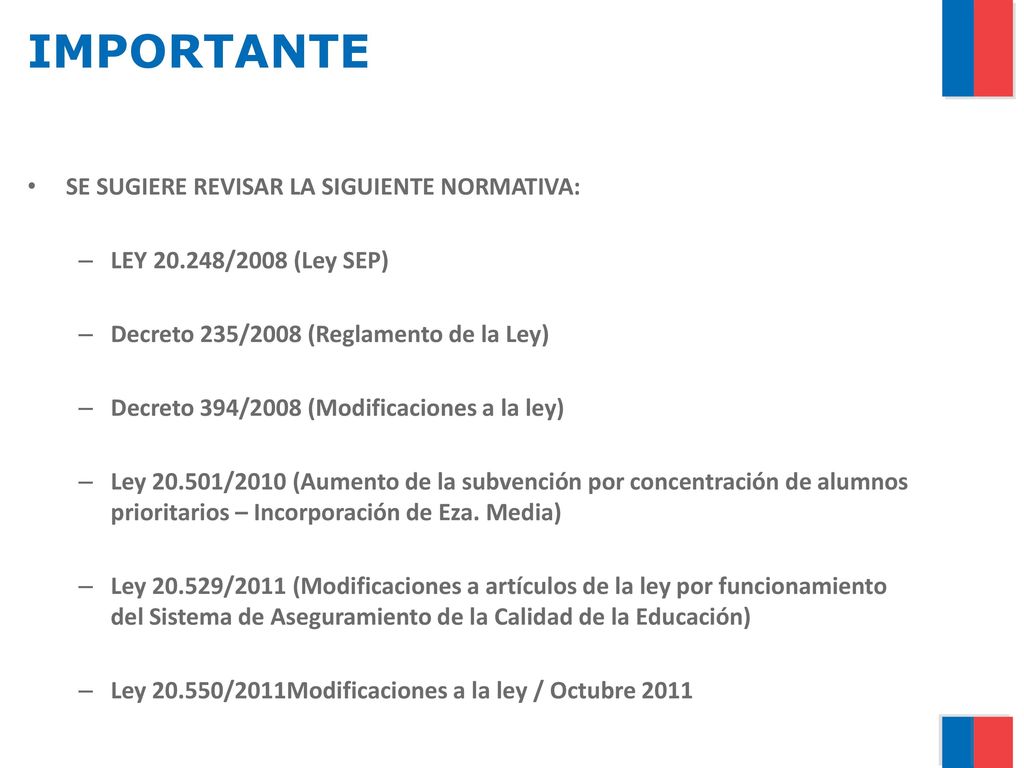 IMPORTANTE

• SE SUGIERE REVISAR LA SIGUIENTE NORMATIVA:

– LEY 20.248/2008 (Ley SEP)

– Decreto 235/2008 (Reglamento de la Ley)

– Decreto 394/2008 (Modificaciones a la ley)

– Ley 20.501/2010 (Aumento de la subvención por concentración de alumnos prioritarios – Incorporación de Eza. Media)

– Ley 20.529/2011 (Modificaciones a artículos de la ley por funcionamiento del Sistema de Aseguramiento de la Calidad de la Educación)

– Ley 20.550/2011Modificaciones a la ley / Octubre 2011